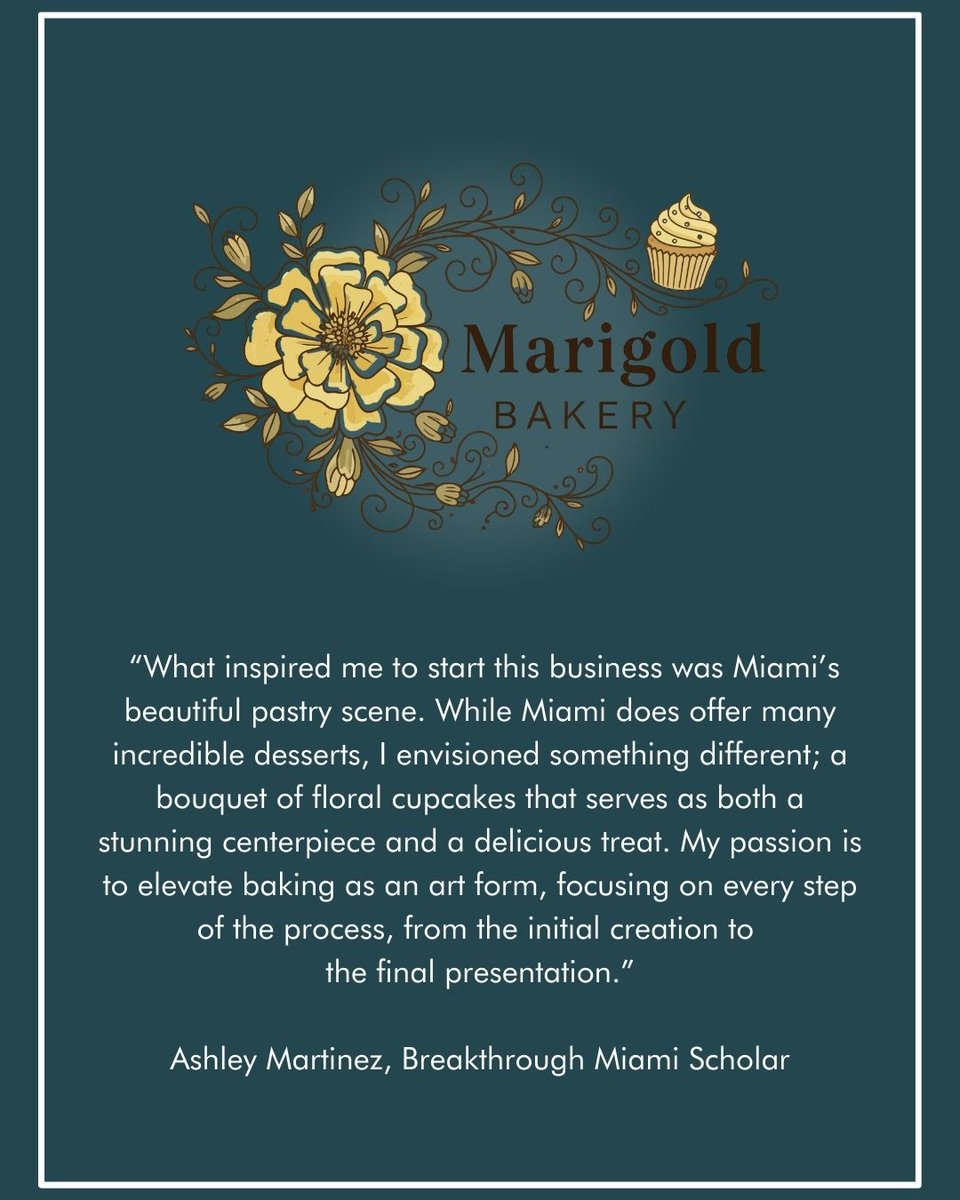 Marigold
BAKERY

"What inspired me to start this business was Miami's beautiful pastry scene. While Miami does offer many incredible desserts, I envisioned something different; a bouquet of floral cupcakes that serves as both a stunning centerpiece and a delicious treat. My passion is to elevate baking as an art form, focusing on every step of the process, from the initial creation to the final presentation."

Ashley Martinez, Breakthrough Miami Scholar